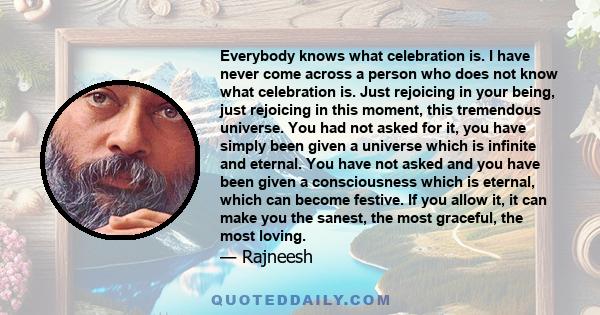 Everybody knows what celebration is. I have never come across a person who does not know what celebration is. Just rejoicing in your being, just rejoicing in this moment, this tremendous universe. You had not asked for it, you have simply been given a universe which is infinite and eternal. You have not asked and you have been given a consciousness which is eternal, which can become festive. If you allow it, it can make you the sanest, the most graceful, the most loving.

— Rajneesh

QUOTEDDAILY.COM